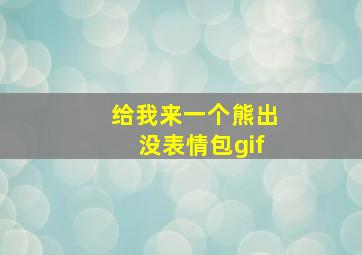 给我来一个熊出没表情包gif